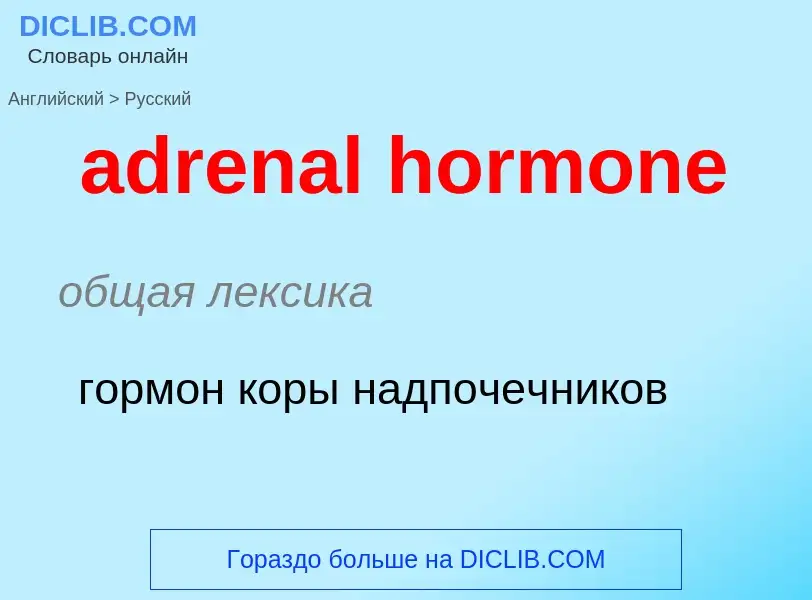 DICLIB.COM
Словарь онлайн

Английский > Русский

adrenal hormone

общая лексика

гормон коры надпочечников

Гораздо больше на DICLIB.COM